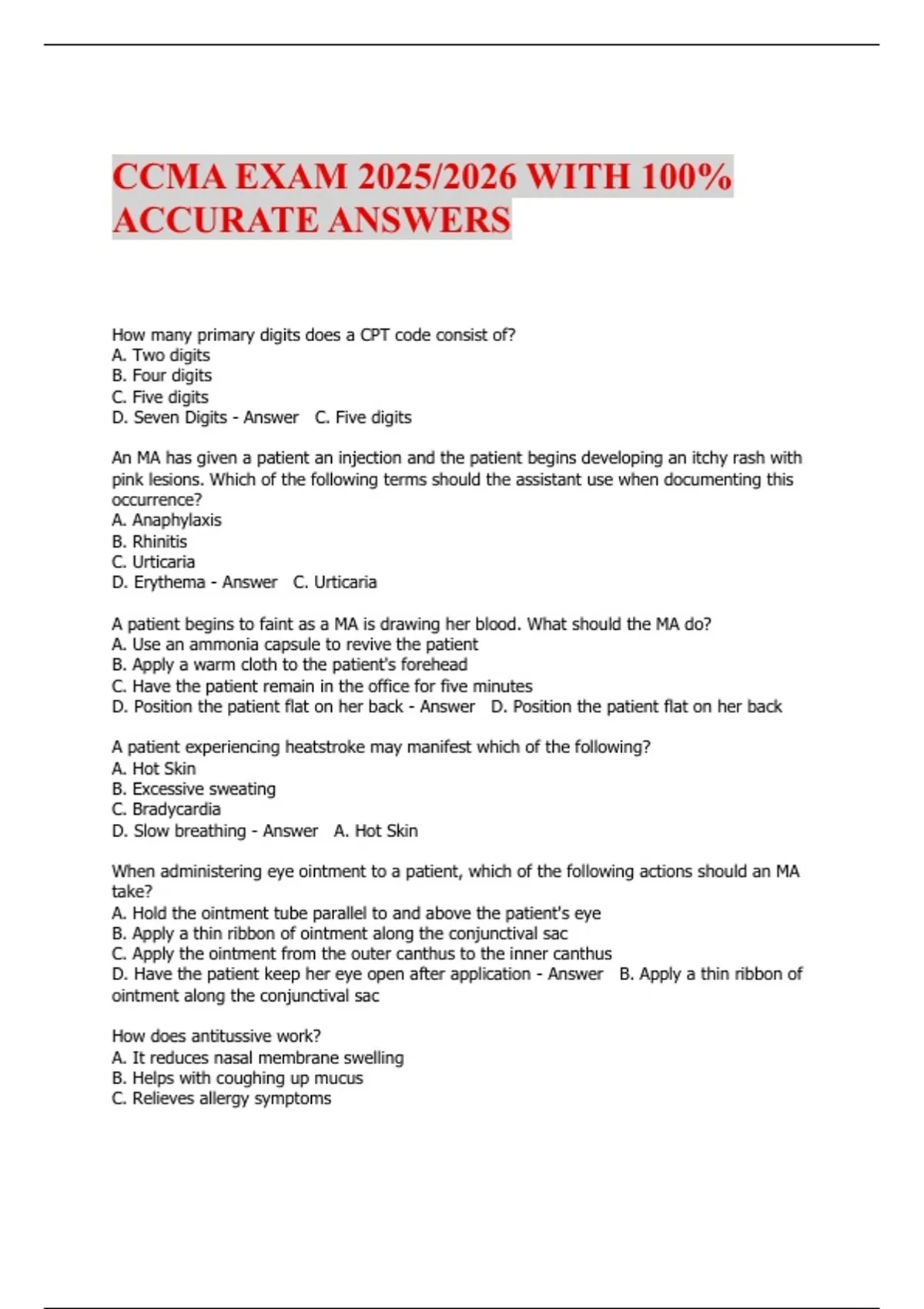 CCMA EXAM 2025/2026 WITH 100% ACCURATE ANSWERS

How many primary digits does a CPT code consist of?
A. Two digits
B. Four digits
C. Five digits
D. Seven Digits - Answer C. Five digits

An MA has given a patient an injection and the patient begins developing an itchy rash with pink lesions. Which of the following terms should the assistant use when documenting this occurrence?
A. Anaphylaxis
B. Rhinitis
C. Urticaria
D. Erythema - Answer C. Urticaria

A patient begins to faint as a MA is drawing her blood. What should the MA do?
A. Use an ammonia capsule to revive the patient
B. Apply a warm cloth to the patient's forehead
C. Have the patient remain in the office for five minutes
D. Position the patient flat on her back - Answer D. Position the patient flat on her back

A patient experiencing heatstroke may manifest which of the following?
A. Hot Skin
B. Excessive sweating
C. Bradycardia
D. Slow breathing - Answer A. Hot Skin

When administering eye ointment to a patient, which of the following actions should an MA take?
A. Hold the ointment tube parallel to and above the patient's eye
B. Apply a thin ribbon of ointment along the conjunctival sac
C. Apply the ointment from the outer canthus to the inner canthus
D. Have the patient keep her eye open after application - Answer B. Apply a thin ribbon of ointment along the conjunctival sac

How does antitussive work?
A. It reduces nasal membrane swelling
B. Helps with coughing up mucus
C. Relieves allergy symptoms